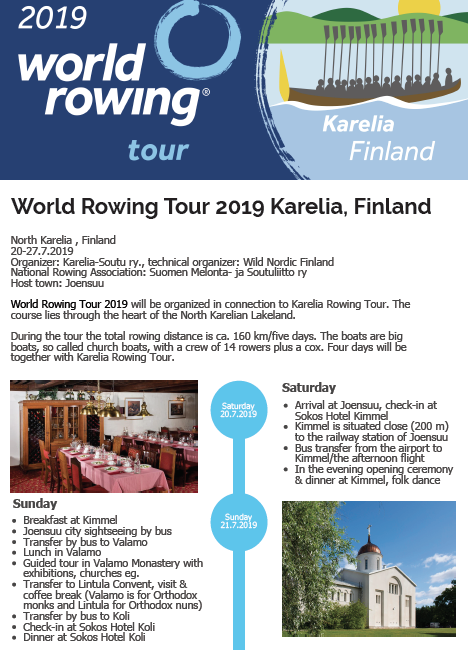 2019
world rowing®
tour

Karelia
Finland

World Rowing Tour 2019 Karelia, Finland

North Karelia , Finland
20-27.7.2019
Organizer: Karelia-Soutu ry., technical organizer: Wild Nordic Finland
National Rowing Association: Suomen Melonta- ja Soutuliitto ry
Host town: Joensuu

World Rowing Tour 2019 will be organized in connection to Karelia Rowing Tour. The course lies through the heart of the North Karelian Lakeland.

During the tour the total rowing distance is ca. 160 km/five days. The boats are big boats, so called church boats, with a crew of 14 rowers plus a cox. Four days will be together with Karelia Rowing Tour.

Saturday
20.7.2019

Saturday
• Arrival at Joensuu, check-in at Sokos Hotel Kimmel
• Kimmel is situated close (200 m) to the railway station of Joensuu
• Bus transfer from the airport to Kimmel/the afternoon flight
• In the evening opening ceremony & dinner at Kimmel, folk dance

Sunday
21.7.2019

Sunday
• Breakfast at Kimmel
• Joensuu city sightseeing by bus
• Transfer by bus to Valamo
• Lunch in Valamo
• Guided tour in Valamo Monastery with exhibitions, churches eg.
• Transfer to Lintula Convent, visit & coffee break (Valamo is for Orthodox monks and Lintula for Orthodox nuns)
• Transfer by bus to Koli
• Check-in at Sokos Hotel Koli
• Dinner at Sokos Hotel Koli